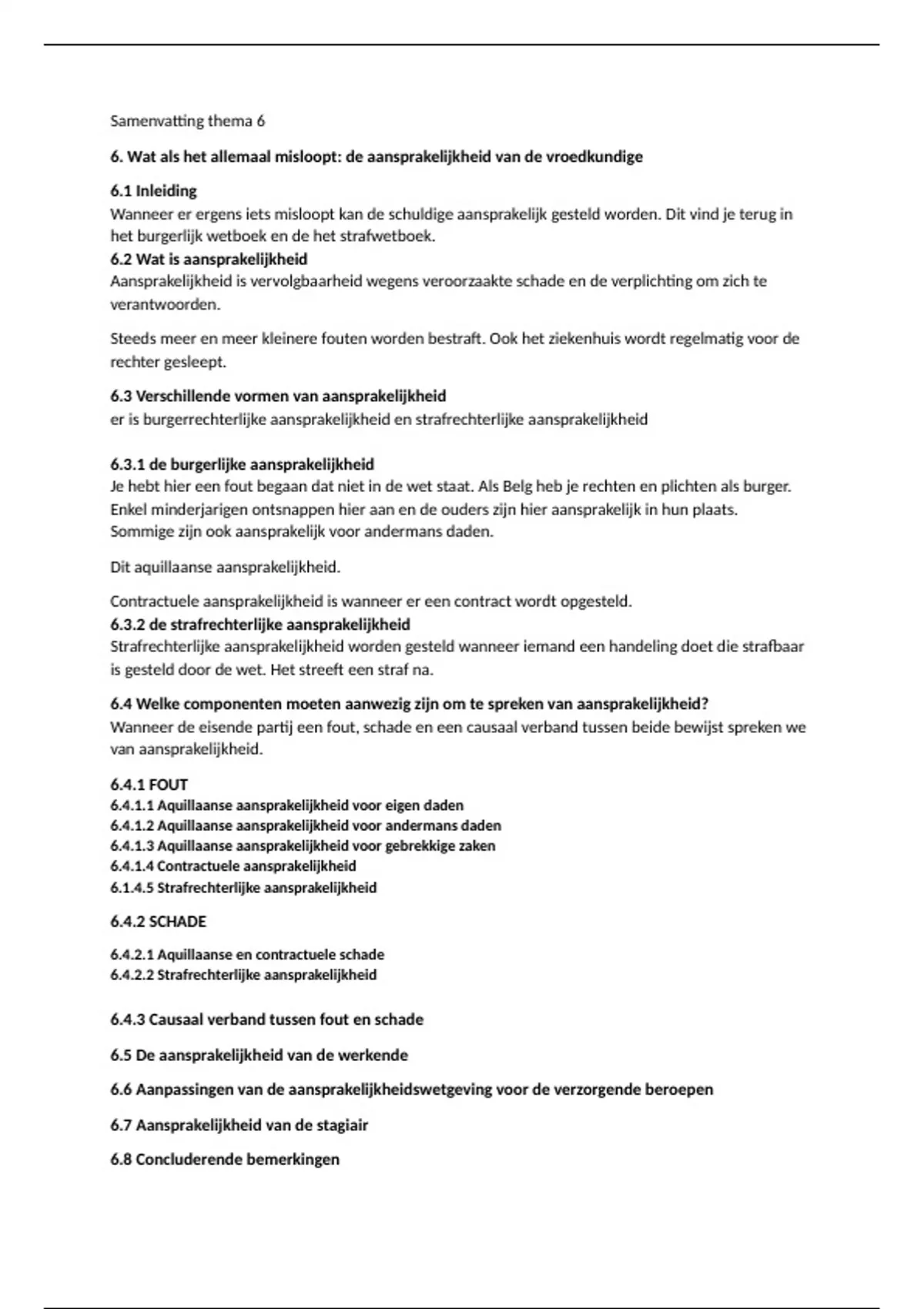 Samenvatting thema 6

6. Wat als het allemaal misloopt: de aansprakelijkheid van de vroedkundige

6.1 Inleiding
Wanneer er ergens iets misloopt kan de schuldige aansprakelijk gesteld worden. Dit vind je terug in het burgerlijk wetboek en de het strafwetboek.

6.2 Wat is aansprakelijkheid
Aansprakelijkheid is vervolgbaarheid wegens veroorzaakte schade en de verplichting om zich te verantwoorden.

Steeds meer en meer kleinere fouten worden bestraft. Ook het ziekenhuis wordt regelmatig voor de rechter gesleept.

6.3 Verschillende vormen van aansprakelijkheid
er is burgerrechterlijke aansprakelijkheid en strafrechterlijke aansprakelijkheid

6.3.1 de burgerlijke aansprakelijkheid
Je hebt hier een fout begaan dat niet in de wet staat. Als Belg heb je rechten en plichten als burger. Enkel minderjarigen ontsnappen hier aan en de ouders zijn hier aansprakelijk in hun plaats. Sommige zijn ook aansprakelijk voor andermans daden.

Dit aquillaanse aansprakelijkheid.

Contractuele aansprakelijkheid is wanneer er een contract wordt opgesteld.

6.3.2 de strafrechterlijke aansprakelijkheid
Strafrechterlijke aansprakelijkheid worden gesteld wanneer iemand een handeling doet die strafbaar is gesteld door de wet. Het streeft een straf na.

6.4 Welke componenten moeten aanwezig zijn om te spreken van aansprakelijkheid?
Wanneer de eisende partij een fout, schade en een causaal verband tussen beide bewijst spreken we van aansprakelijkheid.

6.4.1 FOUT
6.4.1.1 Aquillaanse aansprakelijkheid voor eigen daden
6.4.1.2 Aquillaanse aansprakelijkheid voor andermans daden
6.4.1.3 Aquillaanse aansprakelijkheid voor gebrekkige zaken
6.4.1.4 Contractuele aansprakelijkheid
6.1.4.5 Strafrechterlijke aansprakelijkheid

6.4.2 SCHADE

6.4.2.1 Aquillaanse en contractuele schade
6.4.2.2 Strafrechterlijke aansprakelijkheid

6.4.3 Causaal verband tussen fout en schade

6.5 De aansprakelijkheid van de werkende

6.6 Aanpassingen van de aansprakelijkheidswetgeving voor de verzorgende beroepen

6.7 Aansprakelijkheid van de stagiair

6.8 Concluderende bemerkingen